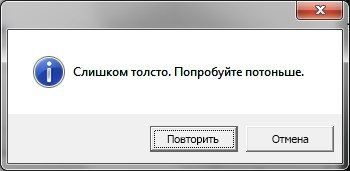 Слишком толсто. Попробуйте потоньше.

Повторить

Отмена